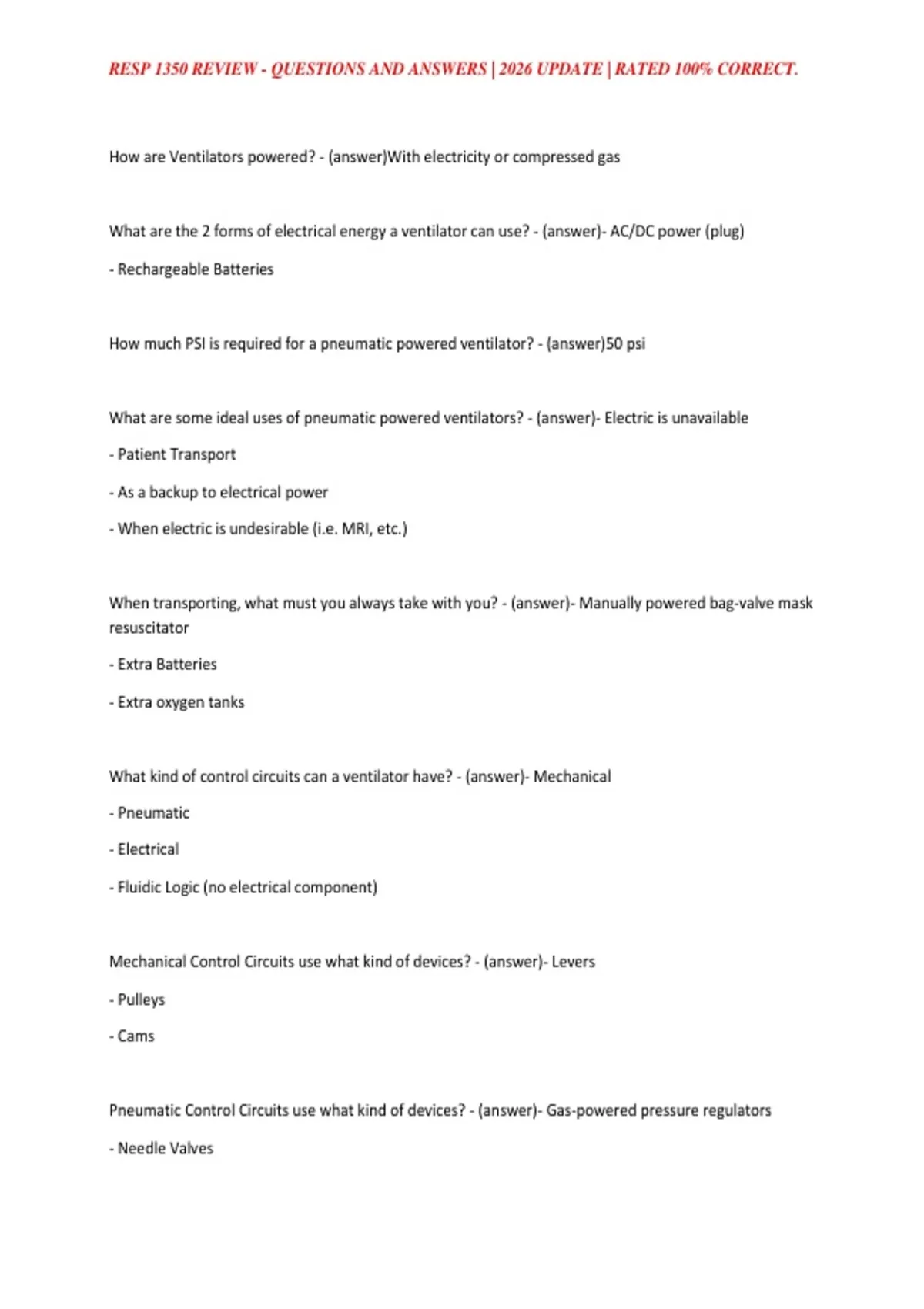 RESP 1350 REVIEW - QUESTIONS AND ANSWERS | 2026 UPDATE | RATED 100% CORRECT.

How are Ventilators powered? - (answer)With electricity or compressed gas

What are the 2 forms of electrical energy a ventilator can use? - (answer)- AC/DC power (plug)

- Rechargeable Batteries

How much PSI is required for a pneumatic powered ventilator? - (answer)50 psi

What are some ideal uses of pneumatic powered ventilators? - (answer)- Electric is unavailable

- Patient Transport

- As a backup to electrical power

- When electric is undesirable (i.e. MRI, etc.)

When transporting, what must you always take with you? - (answer)- Manually powered bag-valve mask resuscitator

- Extra Batteries

- Extra oxygen tanks

What kind of control circuits can a ventilator have? - (answer)- Mechanical

- Pneumatic

- Electrical

- Fluidic Logic (no electrical component)

Mechanical Control Circuits use what kind of devices? - (answer)- Levers

- Pulleys

- Cams

Pneumatic Control Circuits use what kind of devices? - (answer)- Gas-powered pressure regulators

- Needle Valves